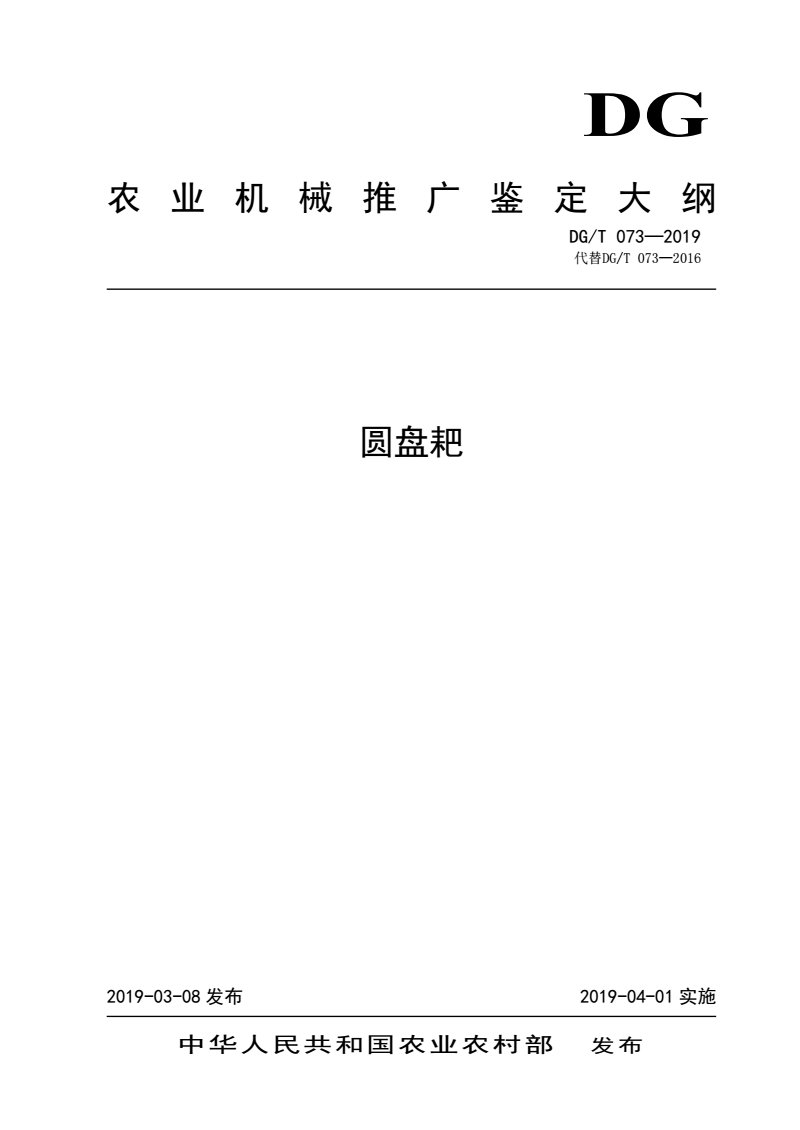 DG

农业机械推广鉴定大纲

DG/T 073—2019
代替DG/T 073—2016

圆盘耙

2019-03-08 发布

2019-04-01 实施

中华人民共和国农业农村部 发布